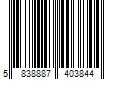 5 838887 403844